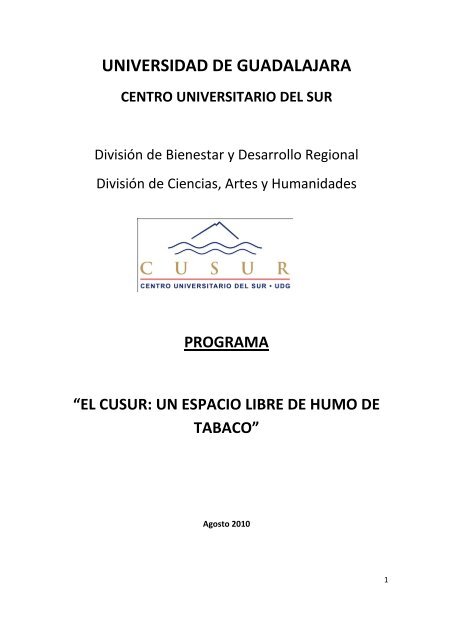 UNIVERSIDAD DE GUADALAJARA

CENTRO UNIVERSITARIO DEL SUR

División de Bienestar y Desarrollo Regional

División de Ciencias, Artes y Humanidades

C U S U R
CENTRO UNIVERSITARIO DEL SUR • UDG

PROGRAMA

“EL CUSUR: UN ESPACIO LIBRE DE HUMO DE TABACO”

Agosto 2010

1